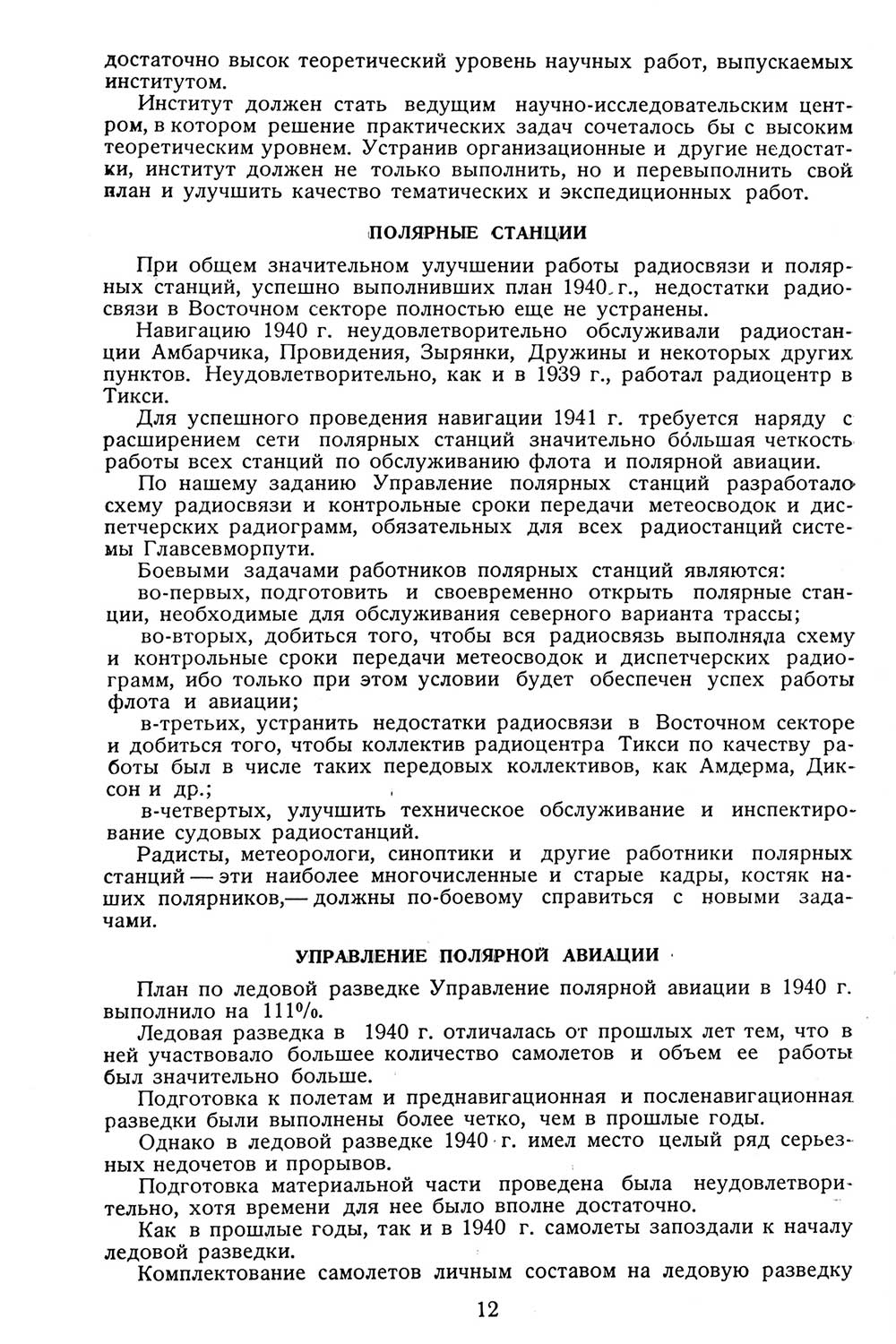 достаточно высок теоретический уровень научных работ, выпускаемых институтом.

Институт должен стать ведущим научно-исследовательским центром, в котором решение практических задач сочеталось бы с высоким теоретическим уровнем. Устранив организационные и другие недостатки, институт должен не только выполнить, но и перевыполнить свой план и улучшить качество тематических и экспедиционных работ.

ПОЛЯРНЫЕ СТАНЦИИ

При общем значительном улучшении работы радиосвязи и полярных станций, успешно выполнивших план 1940 г., недостатки радиосвязи в Восточном секторе полностью еще не устранены.

Навигацию 1940 г. неудовлетворительно обслуживали радиостанции Амбарчика, Провидения, Зырянки, Дружины и некоторых других пунктов. Неудовлетворительно, как и в 1939 г., работал радиоцентр в Тикси.

Для успешного проведения навигации 1941 г. требуется наряду с расширением сети полярных станций значительно бо́льшая четкость работы всех станций по обслуживанию флота и полярной авиации.

По нашему заданию Управление полярных станций разработало схему радиосвязи и контрольные сроки передачи метеосводок и диспетчерских радиограмм, обязательных для всех радиостанций системы Главсевморпути.

Боевыми задачами работников полярных станций являются:

во-первых, подготовить и своевременно открыть полярные станции, необходимые для обслуживания северного варианта трассы;

во-вторых, добиться того, чтобы вся радиосвязь выполняла схему и контрольные сроки передачи метеосводок и диспетчерских радиограмм, ибо только при этом условии будет обеспечен успех работы флота и авиации;

в-третьих, устранить недостатки радиосвязи в Восточном секторе и добиться того, чтобы коллектив радиоцентра Тикси по качеству работы был в числе таких передовых коллективов, как Амдерма, Диксон и др.;

в-четвертых, улучшить техническое обслуживание и инспектирование судовых радиостанций.

Радисты, метеорологи, синоптики и другие работники полярных станций — эти наиболее многочисленные и старые кадры, костяк наших полярников,— должны по-боевому справиться с новыми задачами.

УПРАВЛЕНИЕ ПОЛЯРНОЙ АВИАЦИИ

План по ледовой разведке Управление полярной авиации в 1940 г. выполнило на 111%.

Ледовая разведка в 1940 г. отличалась от прошлых лет тем, что в ней участвовало большее количество самолетов и объем ее работы был значительно больше.

Подготовка к полетам и преднавигационная и посленавигационная разведки были выполнены более четко, чем в прошлые годы.

Однако в ледовой разведке 1940 г. имел место целый ряд серьезных недочетов и прорывов.

Подготовка материальной части проведена была неудовлетворительно, хотя времени для нее было вполне достаточно.

Как в прошлые годы, так и в 1940 г. самолеты запоздали к началу ледовой разведки.

Комплектование самолетов личным составом на ледовую разведку

12